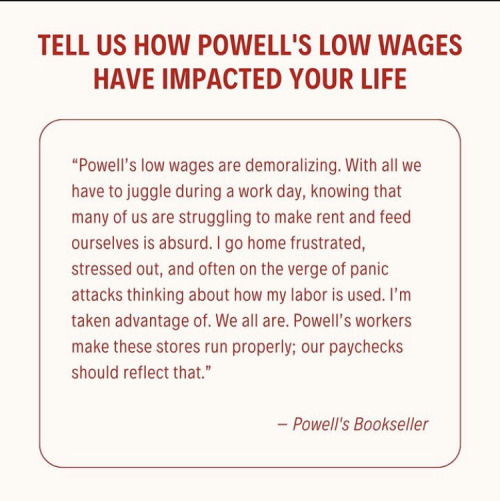 TELL US HOW POWELL'S LOW WAGES HAVE IMPACTED YOUR LIFE

“Powell’s low wages are demoralizing. With all we have to juggle during a work day, knowing that many of us are struggling to make rent and feed ourselves is absurd. I go home frustrated, stressed out, and often on the verge of panic attacks thinking about how my labor is used. I’m taken advantage of. We all are. Powell’s workers make these stores run properly; our paychecks should reflect that.”

– Powell's Bookseller